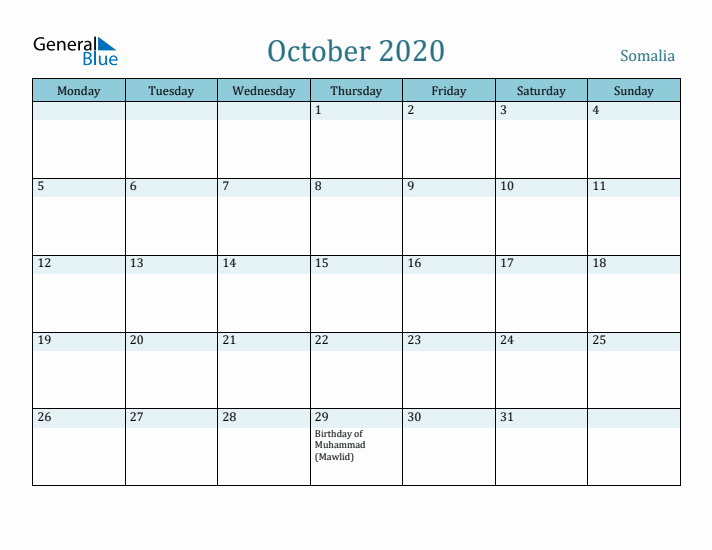 General Blue

October 2020

Somalia

| Monday | Tuesday | Wednesday | Thursday | Friday | Saturday | Sunday |
|---|---|---|---|---|---|---|
| | | | 1 | 2 | 3 | 4 |
| 5 | 6 | 7 | 8 | 9 | 10 | 11 |
| 12 | 13 | 14 | 15 | 16 | 17 | 18 |
| 19 | 20 | 21 | 22 | 23 | 24 | 25 |
| 26 | 27 | 28 | 29 Birthday of Muhammad (Mawlid) | 30 | 31 | |